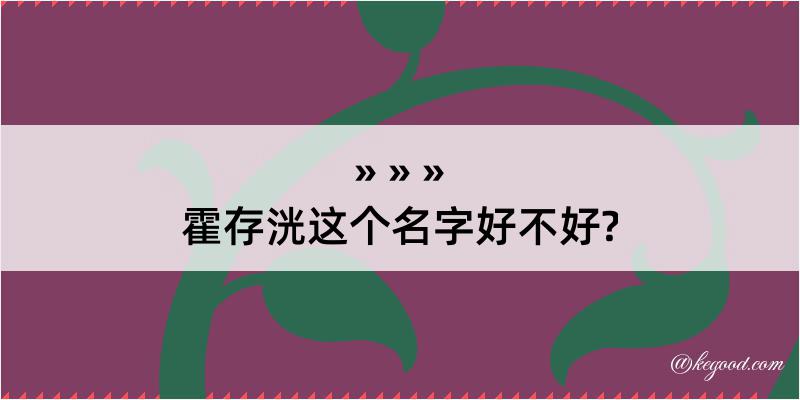 » » »
霍存洸这个名字好不好?

@kegood.com